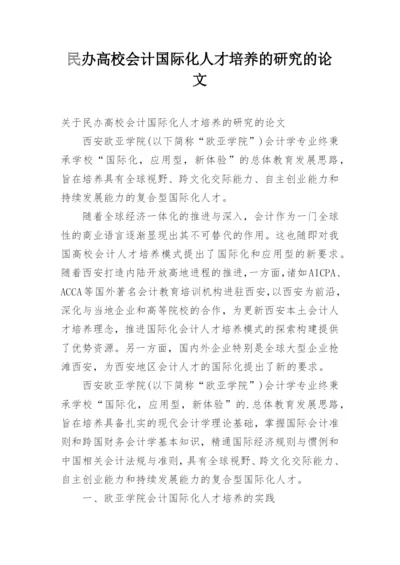 民办高校会计国际化人才培养的研究的论文

关于民办高校会计国际化人才培养的研究的论文

西安欧亚学院(以下简称“欧亚学院”)会计学专业终秉承学校“国际化，应用型，新体验”的总体教育发展思路，旨在培养具有全球视野、跨文化交际能力、自主创业能力和持续发展能力的复合型国际化人才。

随着全球经济一体化的推进与深入，会计作为一门全球性的商业语言逐渐显现出其不可替代的作用。这也随即对我国高校会计人才培养模式提出了国际化和应用型的新要求。随着西安打造内陆开放高地进程的推进，一方面，诸如AICPA、ACCA等国外著名会计教育培训机构进驻西安，以西安为前沿，深化与当地企业和高等院校的合作，为更新西安本土会计人才培养理念，推进国际化会计人才培养模式的探索构建提供了优势资源。另一方面，国内外企业特别是全球大型企业抢滩西安，为西安地区会计人才的国际化提出了新的要求。

西安欧亚学院(以下简称“欧亚学院”)会计学专业终秉承学校“国际化，应用型，新体验”的.总体教育发展思路，旨在培养具备扎实的现代会计学理论基础，掌握国际会计准则和跨国财务会计学基本知识，精通国际经济规则与惯例和中国相关会计法规与准则，具有全球视野、跨文化交际能力、自主创业能力和持续发展能力的复合型国际化人才。

一、欧亚学院会计国际化人才培养的实践